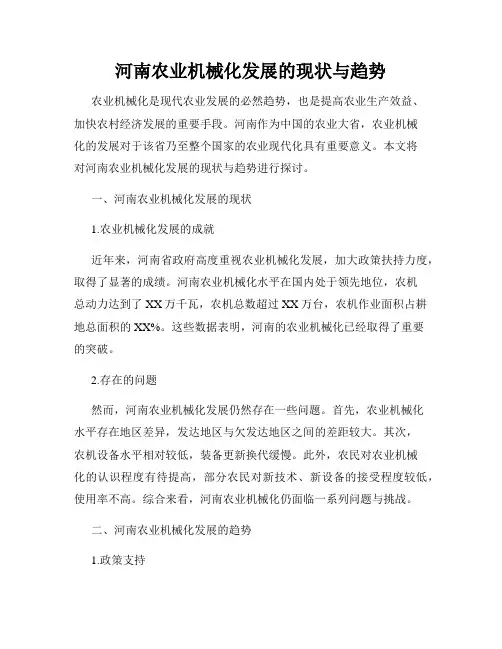 河南农业机械化发展的现状与趋势

农业机械化是现代农业发展的必然趋势，也是提高农业生产效益、加快农村经济发展的重要手段。河南作为中国的农业大省，农业机械化的发展对于该省乃至整个国家的农业现代化具有重要意义。本文将对河南农业机械化发展的现状与趋势进行探讨。

一、河南农业机械化发展的现状

1.农业机械化发展的成就

近年来，河南省政府高度重视农业机械化发展，加大政策扶持力度，取得了显著的成绩。河南农业机械化水平在国内处于领先地位，农机总动力达到了 XX 万千瓦，农机总数超过 XX 万台，农机作业面积占耕地总面积的 XX%。这些数据表明，河南的农业机械化已经取得了重要的突破。

2.存在的问题

然而，河南农业机械化发展仍然存在一些问题。首先，农业机械化水平存在地区差异，发达地区与欠发达地区之间的差距较大。其次，农机设备水平相对较低，装备更新换代缓慢。此外，农民对农业机械化的认识程度有待提高，部分农民对新技术、新设备的接受程度较低，使用率不高。综合来看，河南农业机械化仍面临一系列问题与挑战。

二、河南农业机械化发展的趋势

1.政策支持